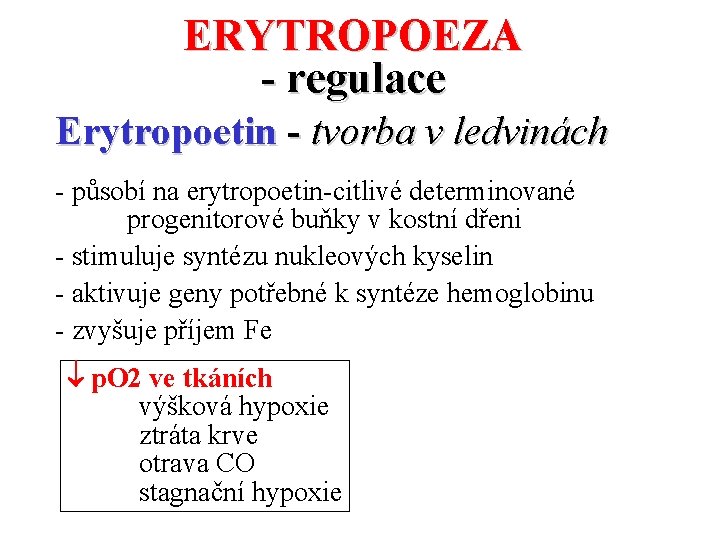 ERYTROPOEZA
- regulace

Erytropoetin - tvorba v ledvinách

- působí na erytropoetin-citlivé determinované progenitorové buňky v kostní dřeni
- stimuluje syntézu nukleových kyselin
- aktivuje geny potřebné k syntéze hemoglobinu
- zvyšuje příjem Fe

↓ pO2 ve tkáních
výšková hypoxie
ztráta krve
otrava CO
stagnační hypoxie